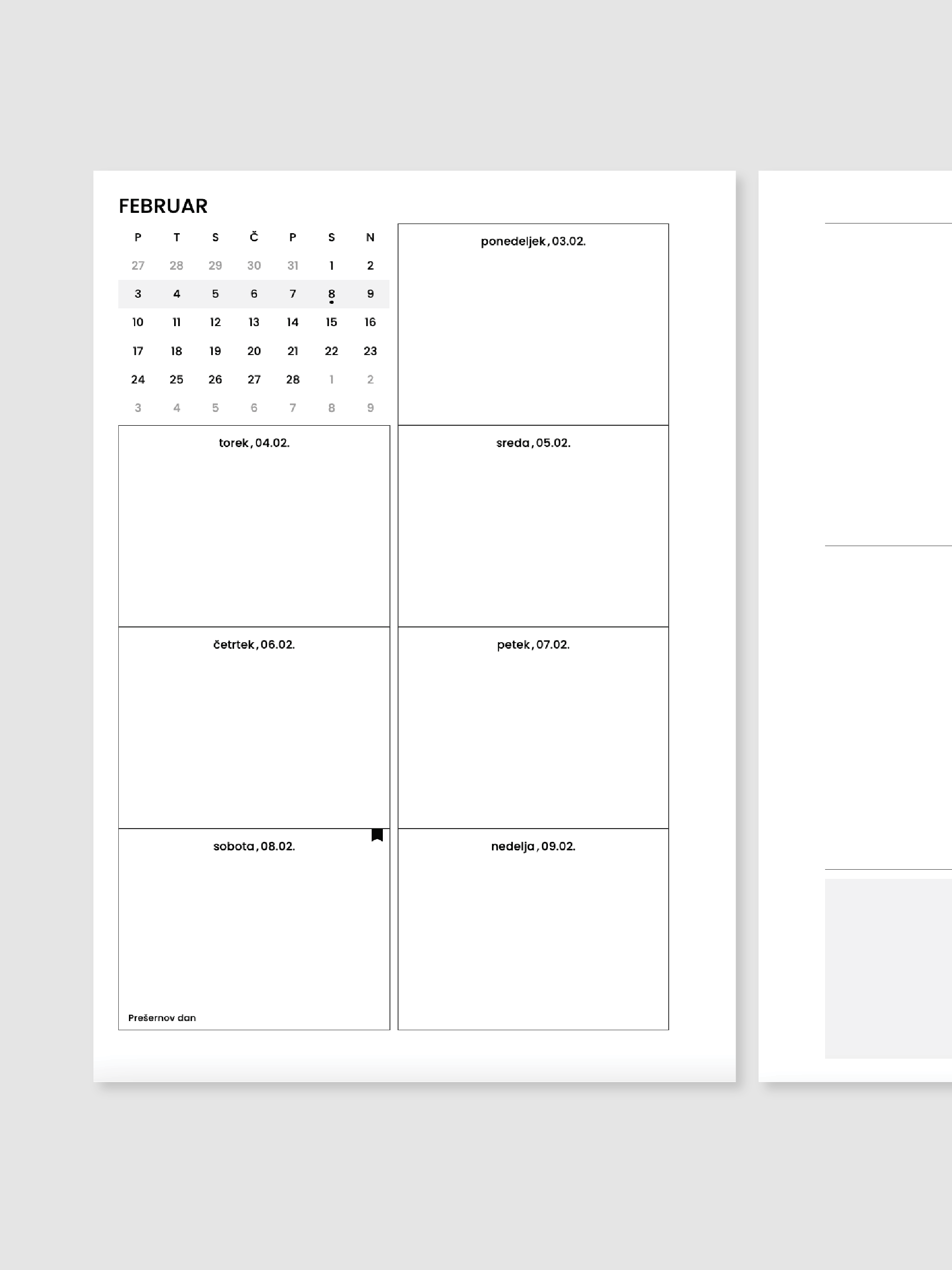 FEBRUAR

| P | T | S | Č | P | S | N |
|---|---|---|---|---|---|---|
| 27 | 28 | 29 | 30 | 31 | 1 | 2 |
| 3 | 4 | 5 | 6 | 7 | 8 | 9 |
| 10 | 11 | 12 | 13 | 14 | 15 | 16 |
| 17 | 18 | 19 | 20 | 21 | 22 | 23 |
| 24 | 25 | 26 | 27 | 28 | 1 | 2 |
| 3 | 4 | 5 | 6 | 7 | 8 | 9 |

ponedeljek, 03.02.

torek, 04.02.

sreda, 05.02.

četrtek, 06.02.

petek, 07.02.

sobota, 08.02.

Prešernov dan

nedelja, 09.02.